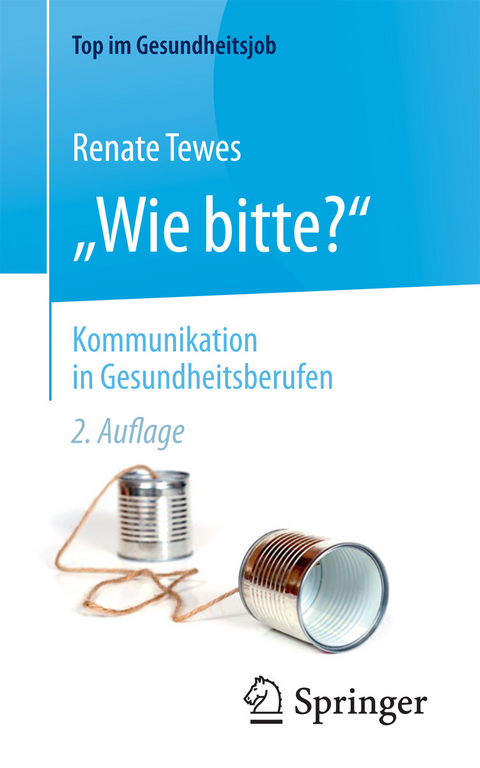 Top im Gesundheitsjob

Renate Tewes

„Wie bitte?“

Kommunikation in Gesundheitsberufen

2. Auflage

Springer